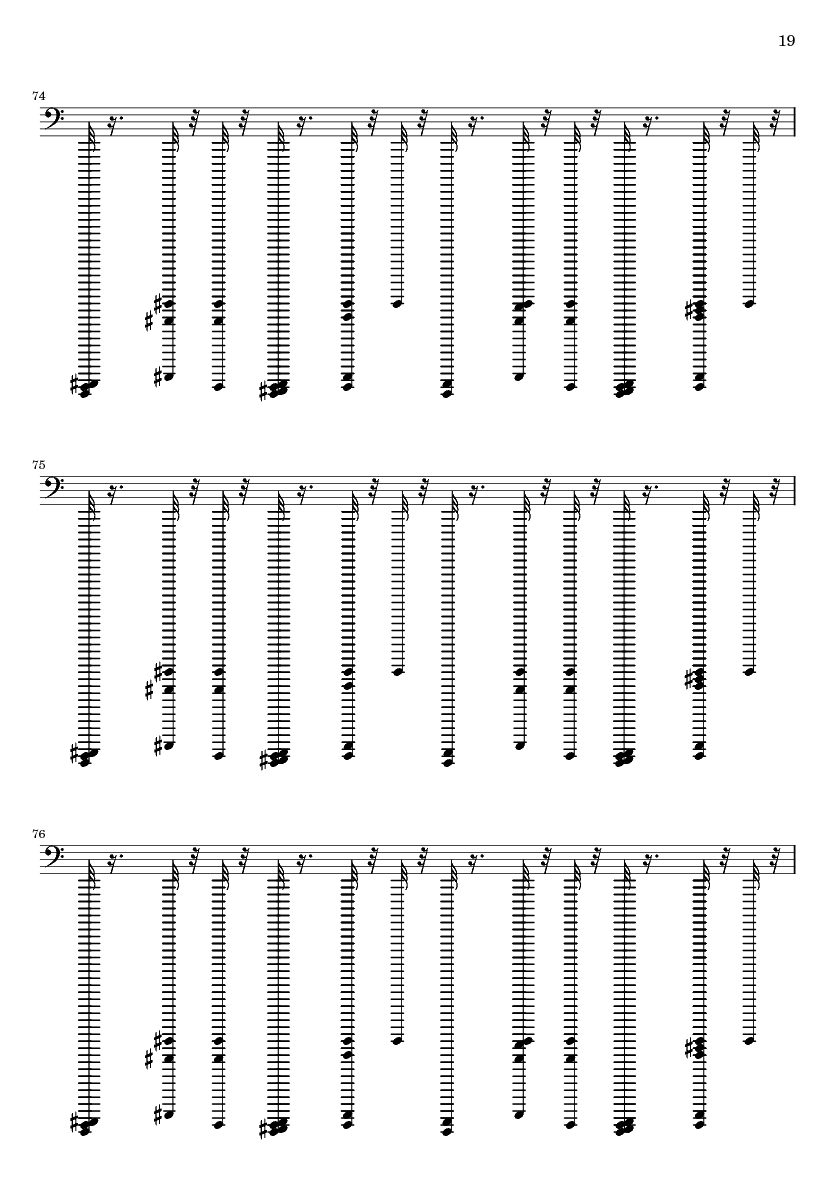 19

74

75

76